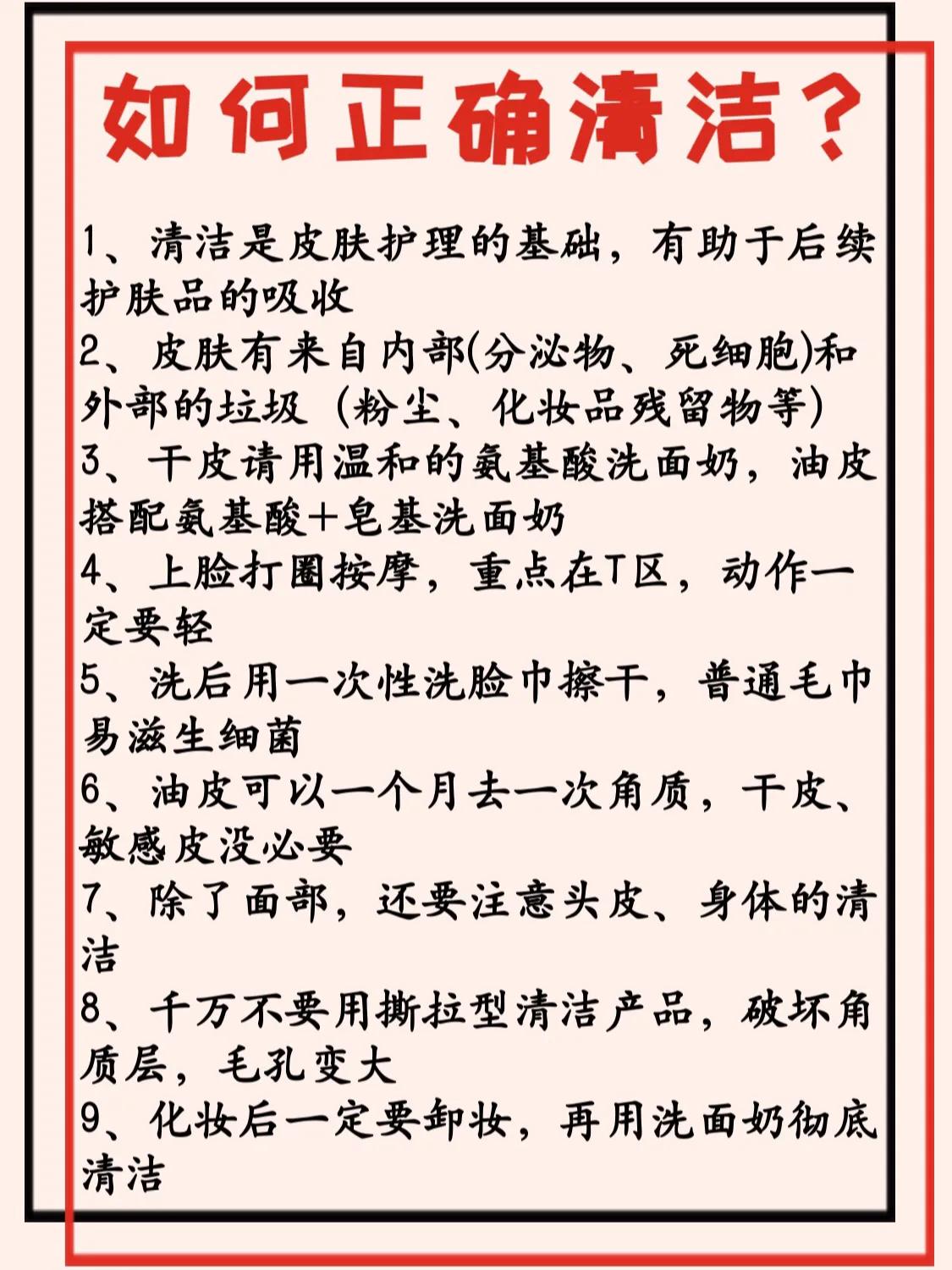 如何正确清洁？

1、清洁是皮肤护理的基础，有助于后续护肤品的吸收
2、皮肤有来自内部(分泌物、死细胞)和外部的垃圾（粉尘、化妆品残留物等）
3、干皮请用温和的氨基酸洗面奶，油皮搭配氨基酸+皂基洗面奶
4、上脸打圈按摩，重点在T区，动作一定要轻
5、洗后用一次性洗脸巾擦干，普通毛巾易滋生细菌
6、油皮可以一个月去一次角质，干皮、敏感皮没必要
7、除了面部，还要注意头皮、身体的清洁
8、千万不要用撕拉型清洁产品，破坏角质层，毛孔变大
9、化妆后一定要卸妆，再用洗面奶彻底清洁